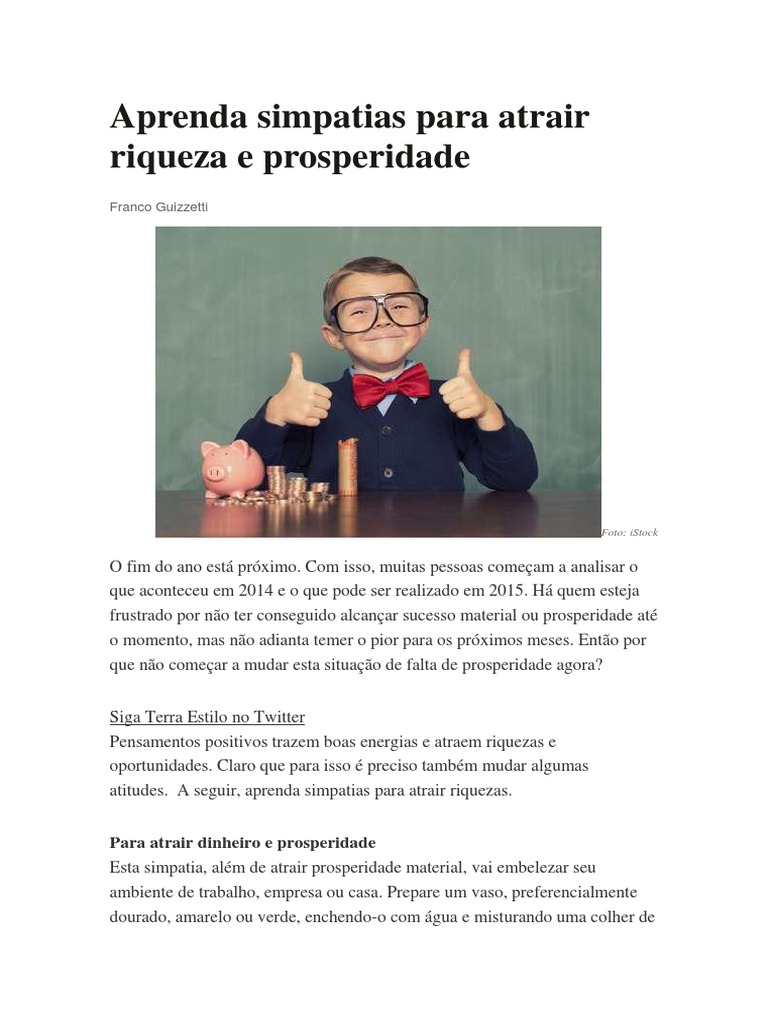 Aprenda simpatias para atrair riqueza e prosperidade

Franco Guizzetti

Foto: iStock

O fim do ano está próximo. Com isso, muitas pessoas começam a analisar o que aconteceu em 2014 e o que pode ser realizado em 2015. Há quem esteja frustrado por não ter conseguido alcançar sucesso material ou prosperidade até o momento, mas não adianta temer o pior para os próximos meses. Então por que não começar a mudar esta situação de falta de prosperidade agora?

Siga Terra Estilo no Twitter
Pensamentos positivos trazem boas energias e atraem riquezas e oportunidades. Claro que para isso é preciso também mudar algumas atitudes. A seguir, aprenda simpatias para atrair riquezas.

Para atrair dinheiro e prosperidade
Esta simpatia, além de atrair prosperidade material, vai embelezar seu ambiente de trabalho, empresa ou casa. Prepare um vaso, preferencialmente dourado, amarelo ou verde, enchendo-o com água e misturando uma colher de